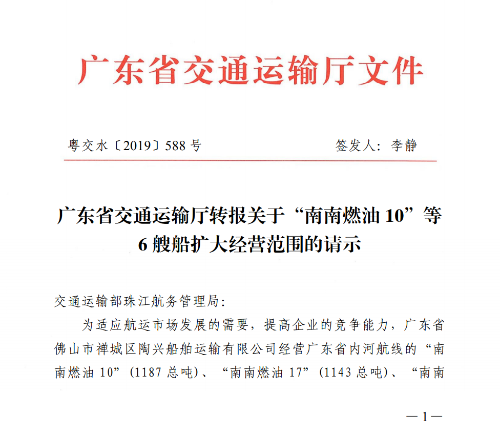 广东省交通运输厅文件

粤交水〔2019〕588号　　　　签发人：李静

广东省交通运输厅转报关于“南南燃油10”等6艘船扩大经营范围的请示

交通运输部珠江航务管理局：

为适应航运市场发展的需要，提高企业的竞争能力，广东省佛山市禅城区陶兴船舶运输有限公司经营广东省内河航线的“南南燃油10”（1187总吨）、“南南燃油17”（1143总吨）、“南南

—1—